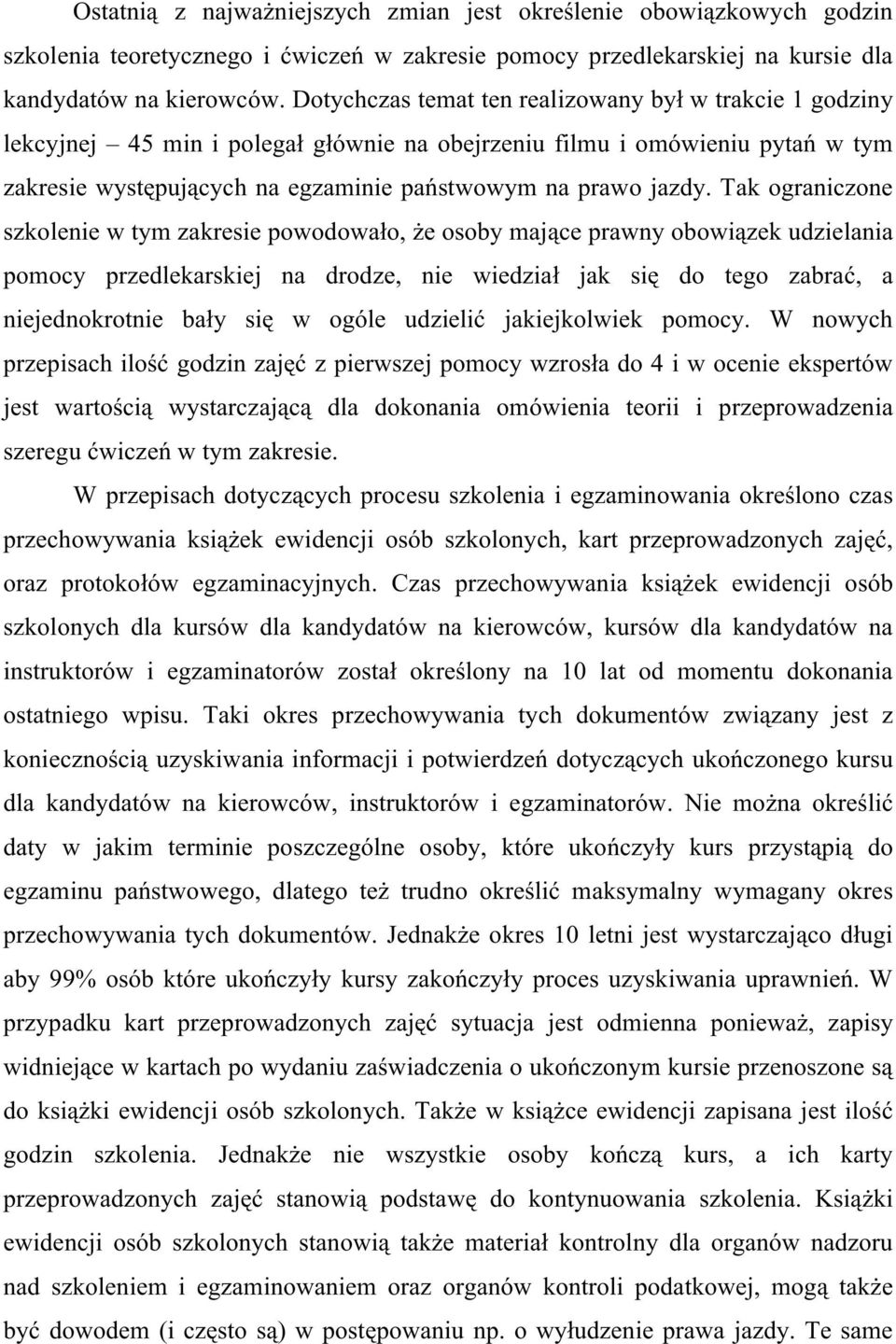 Ostatnią z najważniejszych zmian jest określenie obowiązkowych godzin szkolenia teoretycznego i ćwiczeń w zakresie pomocy przedlekarskiej na kursie dla kandydatów na kierowców. Dotychczas temat ten realizowany był w trakcie 1 godziny lekcyjnej – 45 min i polegał głównie na obejrzeniu filmu i omówieniu pytań w tym zakresie występujących na egzaminie państwowym na prawo jazdy. Tak ograniczone szkolenie w tym zakresie powodowało, że osoby mające prawny obowiązek udzielania pomocy przedlekarskiej na drodze, nie wiedział jak się do tego zabrać, a niejednokrotnie bały się w ogóle udzielić jakiejkolwiek pomocy. W nowych przepisach ilość godzin zajęć z pierwszej pomocy wzrosła do 4 i w ocenie ekspertów jest wartością wystarczającą dla dokonania omówienia teorii i przeprowadzenia szeregu ćwiczeń w tym zakresie.

W przepisach dotyczących procesu szkolenia i egzaminowania określono czas przechowywania książek ewidencji osób szkolonych, kart przeprowadzonych zajęć, oraz protokołów egzaminacyjnych. Czas przechowywania książek ewidencji osób szkolonych dla kursów dla kandydatów na kierowców, kursów dla kandydatów na instruktorów i egzaminatorów został określony na 10 lat od momentu dokonania ostatniego wpisu. Taki okres przechowywania tych dokumentów związany jest z koniecznością uzyskiwania informacji i potwierdzeń dotyczących ukończonego kursu dla kandydatów na kierowców, instruktorów i egzaminatorów. Nie można określić daty w jakim terminie poszczególne osoby, które ukończyły kurs przystąpią do egzaminu państwowego, dlatego też trudno określić maksymalny wymagany okres przechowywania tych dokumentów. Jednakże okres 10 letni jest wystarczająco długi aby 99% osób które ukończyły kursy zakończyły proces uzyskiwania uprawnień. W przypadku kart przeprowadzonych zajęć sytuacja jest odmienna ponieważ, zapisy widniejące w kartach po wydaniu zaświadczenia o ukończonym kursie przenoszone są do książki ewidencji osób szkolonych. Także w książce ewidencji zapisana jest ilość godzin szkolenia. Jednakże nie wszystkie osoby kończą kurs, a ich karty przeprowadzonych zajęć stanowią podstawę do kontynuowania szkolenia. Książki ewidencji osób szkolonych stanowią także materiał kontrolny dla organów nadzoru nad szkoleniem i egzaminowaniem oraz organów kontroli podatkowej, mogą także być dowodem (i często są) w postępowaniu np. o wyłudzenie prawa jazdy. Te same